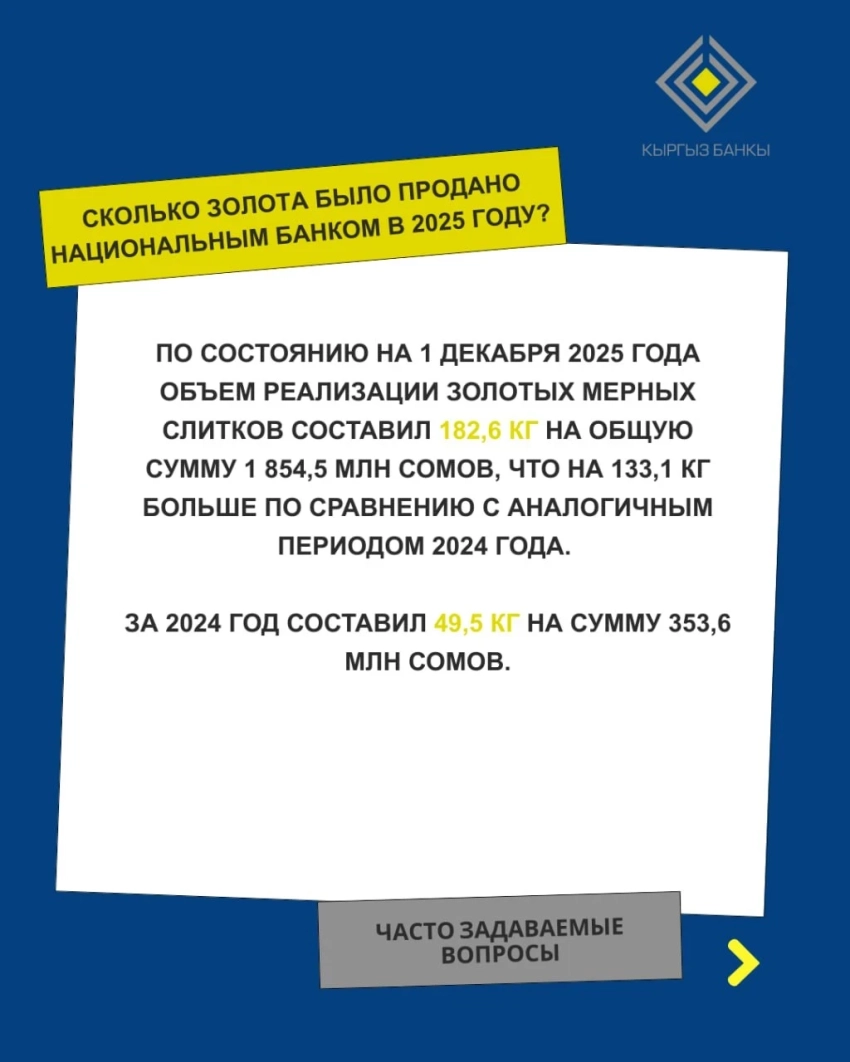 КЫРГЫЗ БАНКЫ

СКОЛЬКО ЗОЛОТА БЫЛО ПРОДАНО НАЦИОНАЛЬНЫМ БАНКОМ В 2025 ГОДУ?

ПО СОСТОЯНИЮ НА 1 ДЕКАБРЯ 2025 ГОДА ОБЪЕМ РЕАЛИЗАЦИИ ЗОЛОТЫХ МЕРНЫХ СЛИТКОВ СОСТАВИЛ 182,6 КГ НА ОБЩУЮ СУММУ 1 854,5 МЛН СОМОВ, ЧТО НА 133,1 КГ БОЛЬШЕ ПО СРАВНЕНИЮ С АНАЛОГИЧНЫМ ПЕРИОДОМ 2024 ГОДА.

ЗА 2024 ГОД СОСТАВИЛ 49,5 КГ НА СУММУ 353,6 МЛН СОМОВ.

ЧАСТО ЗАДАВАЕМЫЕ ВОПРОСЫ